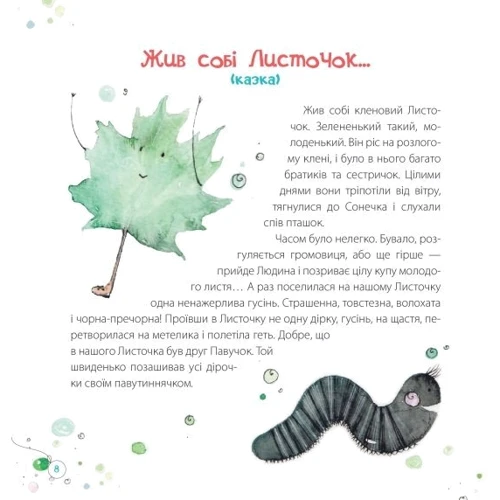 Жив собі Листочок...
(казка)

Жив собі кленовий Листочок. Зелененький такий, молоденький. Він ріс на розлогому клені, і було в нього багато братиків та сестричок. Цілими днями вони тріпотіли від вітру, тягнулися до Сонечка і слухали спів пташок.

Часом було нелегко. Бувало, розгуляється громовиця, або ще гірше — прийде Людина і позриває цілу купу молодого листя… А раз поселилася на нашому Листочку одна ненажерлива гусінь. Страшенна, товстезна, волохата і чорна-пречорна! Проївши в Листочку не одну дірку, гусінь, на щастя, перетворилася на метелика і полетіла геть. Добре, що в нашого Листочка був друг Павучок. Той швиденько позашивав усі дірочки своїм павутиннячком.

8